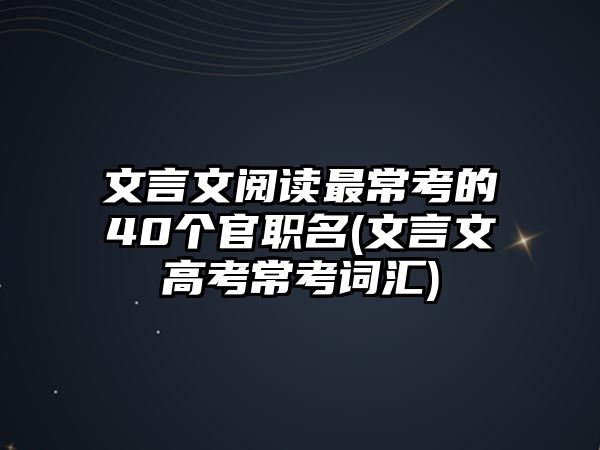 文言文阅读最常考的40个官职名(文言文高考常考词汇)